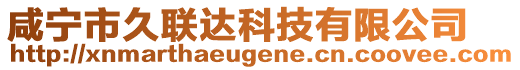 咸宁市久联达科技有限公司
http://xnmarthaeugene.cn.coovee.com